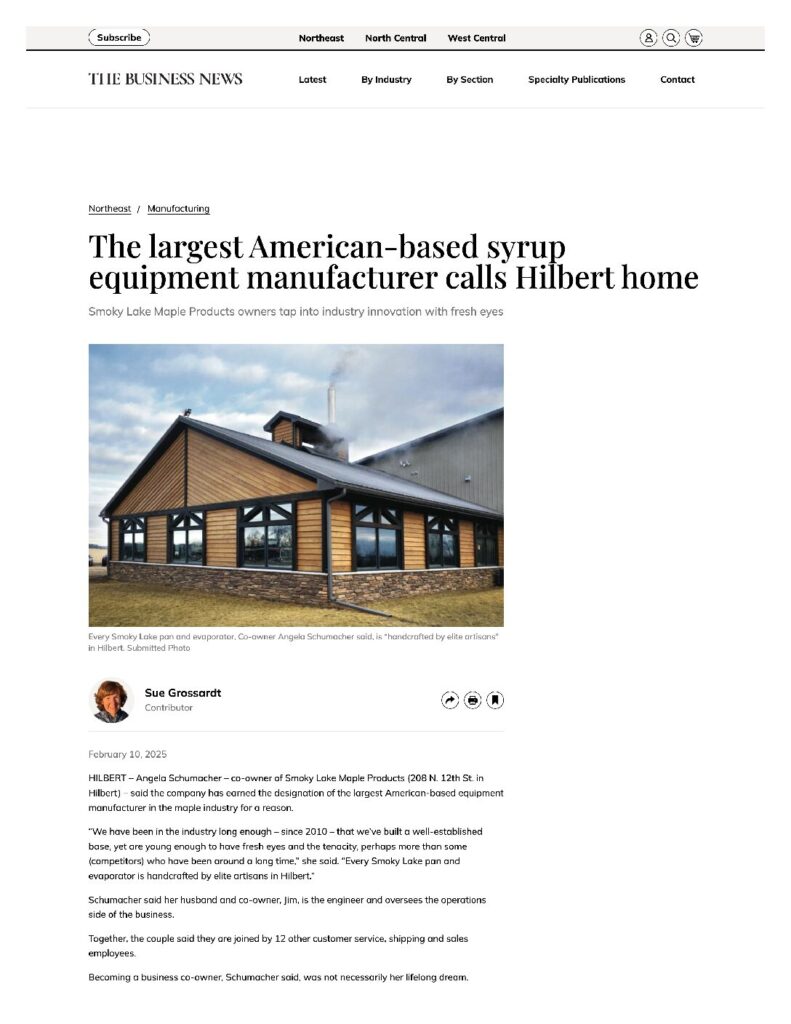 Subscribe

Northeast North Central West Central

THE BUSINESS NEWS

Latest By Industry By Section Specialty Publications Contact

Northeast / Manufacturing

The largest American-based syrup equipment manufacturer calls Hilbert home

Smoky Lake Maple Products owners tap into industry innovation with fresh eyes

Every Smoky Lake pan and evaporator, Co-owner Angela Schumacher said, is "handcrafted by elite artisans" in Hilbert. Submitted Photo

Sue Grossardt
Contributor

February 10, 2025

HILBERT – Angela Schumacher – co-owner of Smoky Lake Maple Products (208 N. 12th St. in Hilbert) – said the company has earned the designation of the largest American-based equipment manufacturer in the maple industry for a reason.

"We have been in the industry long enough – since 2010 – that we've built a well-established base, yet are young enough to have fresh eyes and the tenacity, perhaps more than some (competitors) who have been around a long time," she said. "Every Smoky Lake pan and evaporator is handcrafted by elite artisans in Hilbert."

Schumacher said her husband and co-owner, Jim, is the engineer and oversees the operations side of the business.

Together, the couple said they are joined by 12 other customer service, shipping and sales employees.

Becoming a business co-owner, Schumacher said, was not necessarily her lifelong dream.